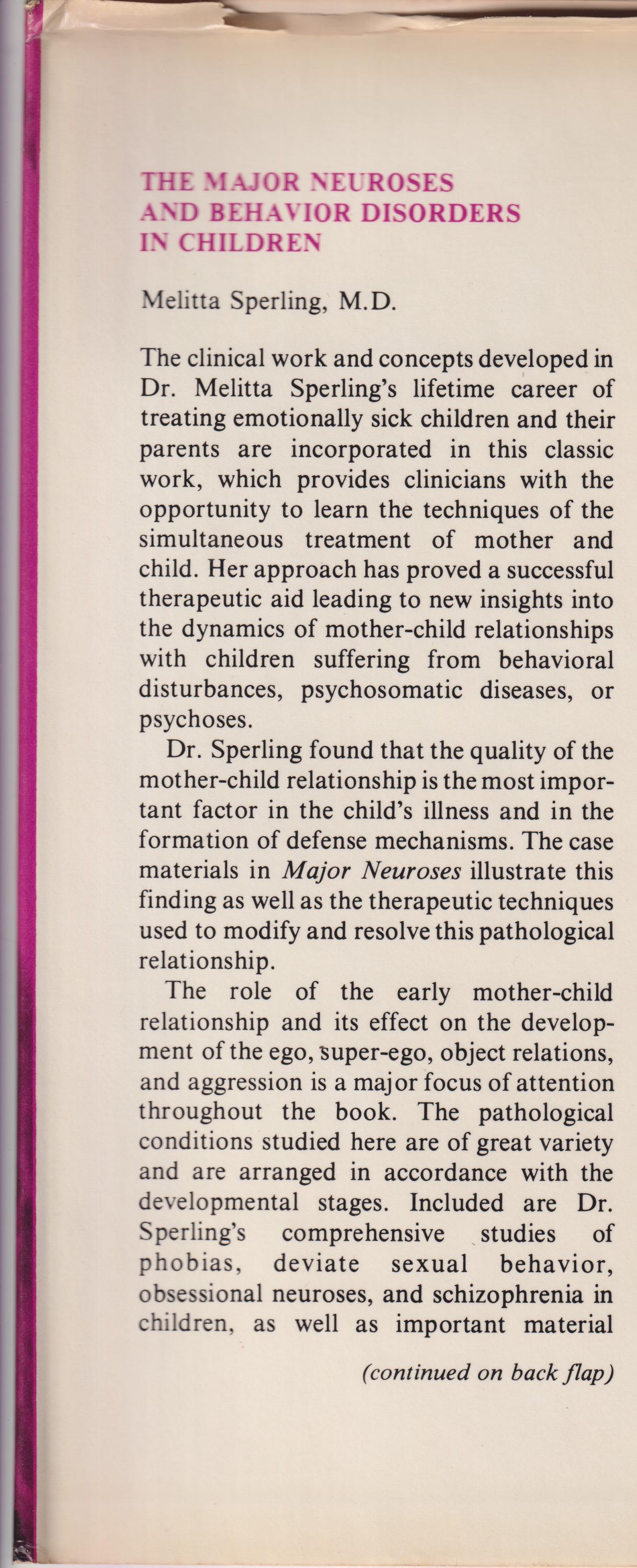 THE MAJOR NEUROSES
AND BEHAVIOR DISORDERS
IN CHILDREN

Melitta Sperling, M.D.

The clinical work and concepts developed in Dr. Melitta Sperling's lifetime career of treating emotionally sick children and their parents are incorporated in this classic work, which provides clinicians with the opportunity to learn the techniques of the simultaneous treatment of mother and child. Her approach has proved a successful therapeutic aid leading to new insights into the dynamics of mother-child relationships with children suffering from behavioral disturbances, psychosomatic diseases, or psychoses.

Dr. Sperling found that the quality of the mother-child relationship is the most important factor in the child's illness and in the formation of defense mechanisms. The case materials in Major Neuroses illustrate this finding as well as the therapeutic techniques used to modify and resolve this pathological relationship.

The role of the early mother-child relationship and its effect on the development of the ego, super-ego, object relations, and aggression is a major focus of attention throughout the book. The pathological conditions studied here are of great variety and are arranged in accordance with the developmental stages. Included are Dr. Sperling's comprehensive studies of phobias, deviate sexual behavior, obsessional neuroses, and schizophrenia in children, as well as important material

(continued on back flap)